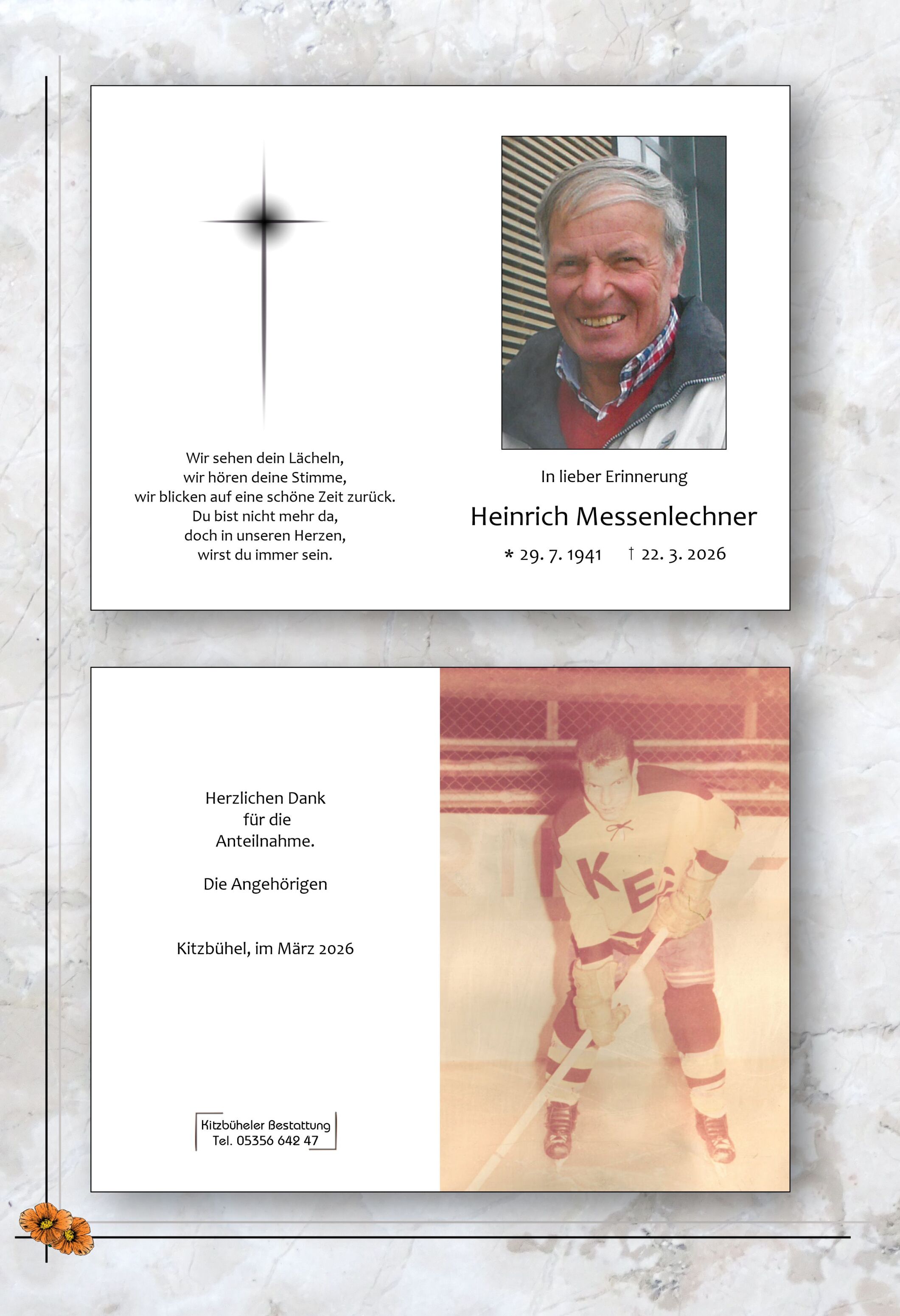 Wir sehen dein Lächeln,
wir hören deine Stimme,
wir blicken auf eine schöne Zeit zurück.
Du bist nicht mehr da,
doch in unseren Herzen,
wirst du immer sein.

In lieber Erinnerung

Heinrich Messenlechner

* 29. 7. 1941 † 22. 3. 2026

Herzlichen Dank
für die
Anteilnahme.

Die Angehörigen

Kitzbühel, im März 2026

Kitzbüheler Bestattung
Tel. 05356 642 47

KE